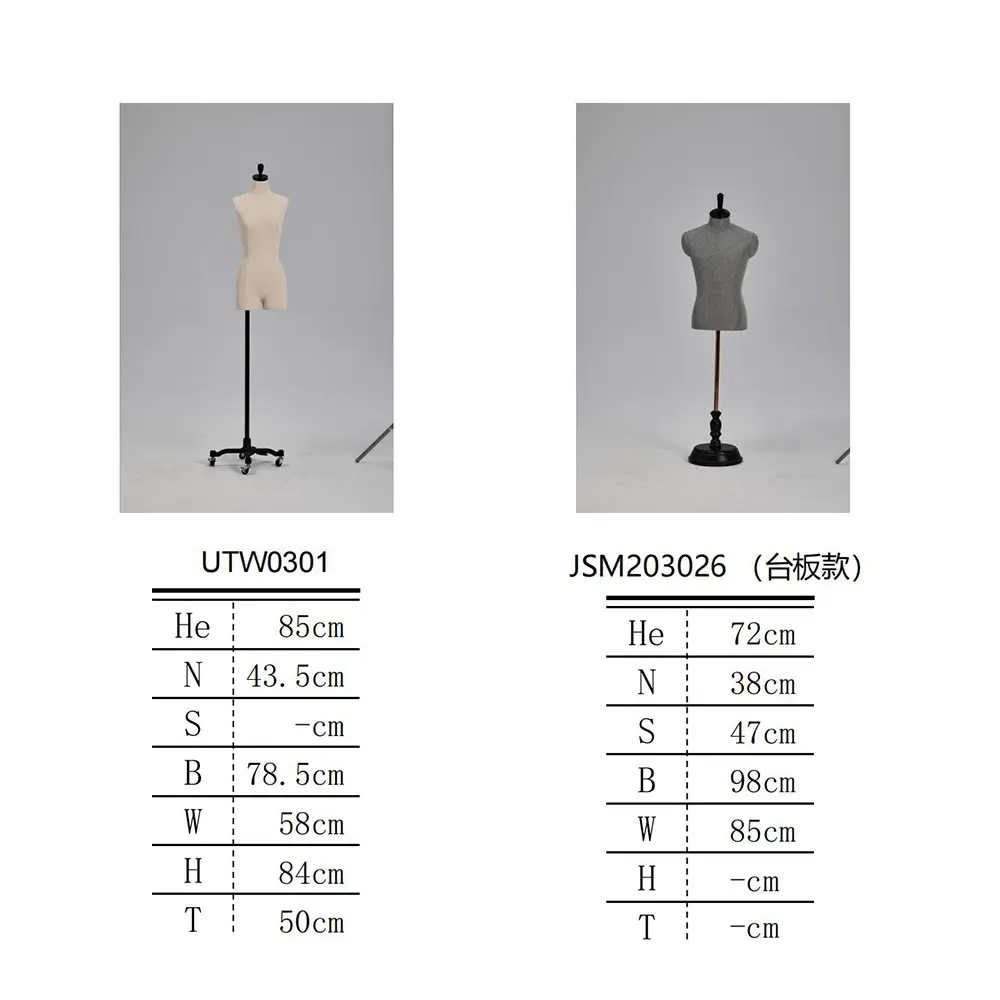 UTW0301

| He | 85cm |
|---|---|
| N | 43.5cm |
| S | -cm |
| B | 78.5cm |
| W | 58cm |
| H | 84cm |
| T | 50cm |

JSM203026 （台板款）

| He | 72cm |
|---|---|
| N | 38cm |
| S | 47cm |
| B | 98cm |
| W | 85cm |
| H | -cm |
| T | -cm |